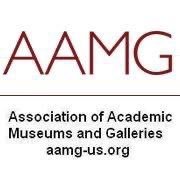 AAMG

Association of Academic Museums and Galleries
aamg-us.org